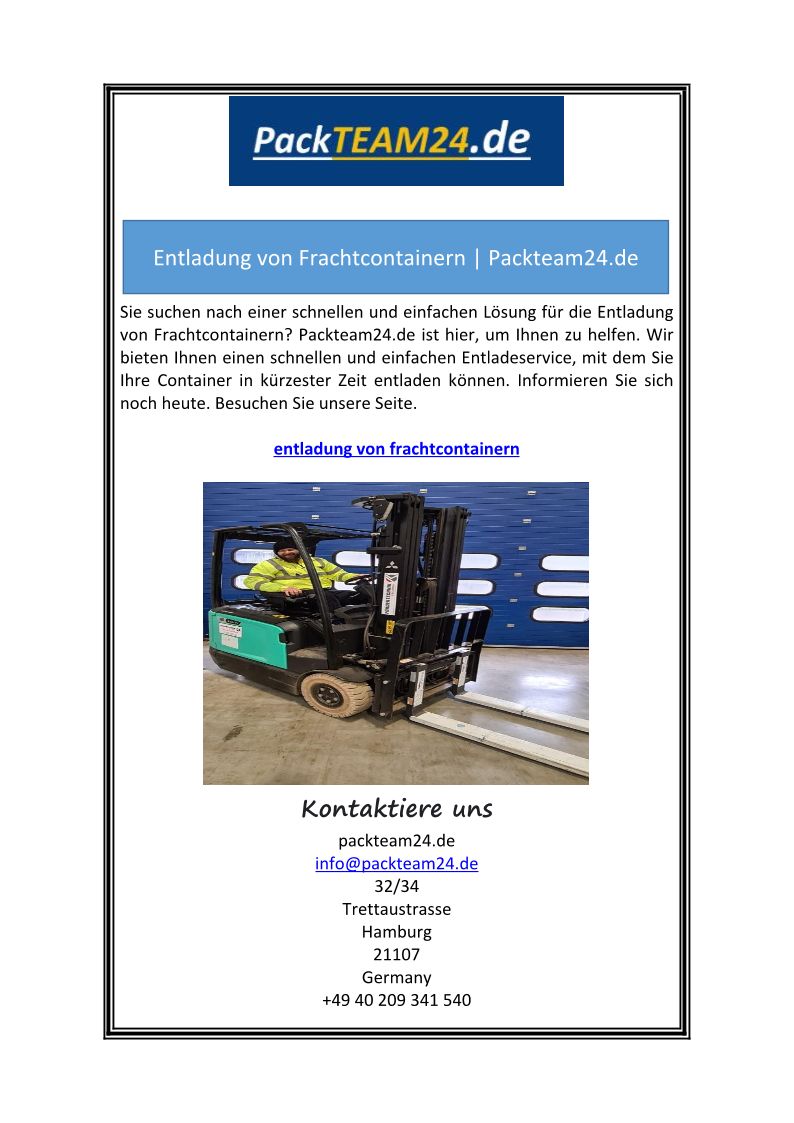 PackTEAM24.de

Entladung von Frachtcontainern | Packteam24.de

Sie suchen nach einer schnellen und einfachen Lösung für die Entladung von Frachtcontainern? Packteam24.de ist hier, um Ihnen zu helfen. Wir bieten Ihnen einen schnellen und einfachen Entladeservice, mit dem Sie Ihre Container in kürzester Zeit entladen können. Informieren Sie sich noch heute. Besuchen Sie unsere Seite.

entladung von frachtcontainern

Kontaktiere uns

packteam24.de
info@packteam24.de
32/34
Trettaustrasse
Hamburg
21107
Germany
+49 40 209 341 540